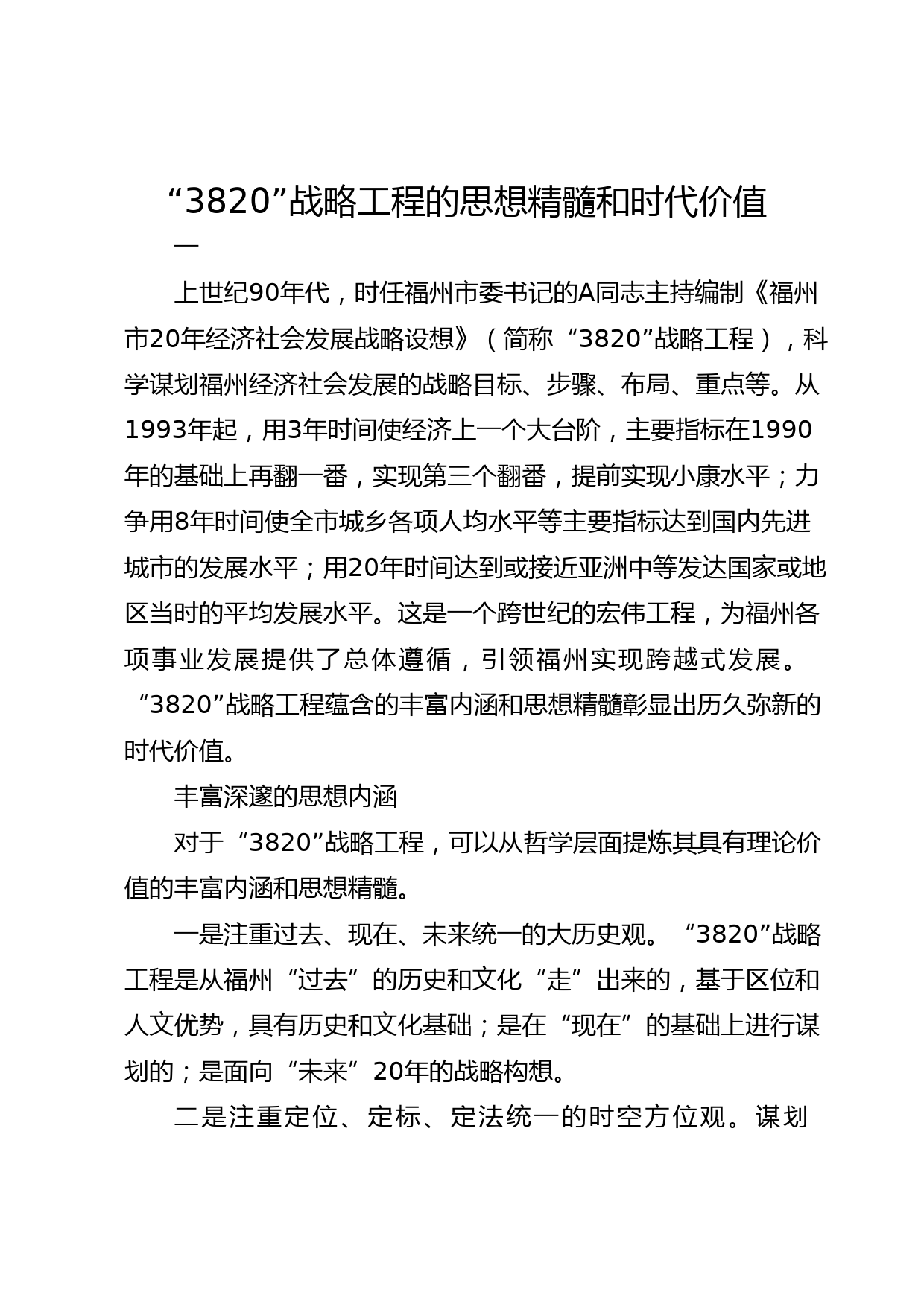 “3820”战略工程的思想精髓和时代价值

—

上世纪90年代，时任福州市委书记的A同志主持编制《福州市20年经济社会发展战略设想》（简称“3820”战略工程），科学谋划福州经济社会发展的战略目标、步骤、布局、重点等。从1993年起，用3年时间使经济上一个大台阶，主要指标在1990年的基础上再翻一番，实现第三个翻番，提前实现小康水平；力争用8年时间使全市城乡各项人均水平等主要指标达到国内先进城市的发展水平；用20年时间达到或接近亚洲中等发达国家或地区当时的平均发展水平。这是一个跨世纪的宏伟工程，为福州各项事业发展提供了总体遵循，引领福州实现跨越式发展。“3820”战略工程蕴含的丰富内涵和思想精髓彰显出历久弥新的时代价值。

丰富深邃的思想内涵

对于“3820”战略工程，可以从哲学层面提炼其具有理论价值的丰富内涵和思想精髓。

一是注重过去、现在、未来统一的大历史观。“3820”战略工程是从福州“过去”的历史和文化“走”出来的，基于区位和人文优势，具有历史和文化基础；是在“现在”的基础上进行谋划的；是面向“未来”20年的战略构想。

二是注重定位、定标、定法统一的时空方位观。谋划